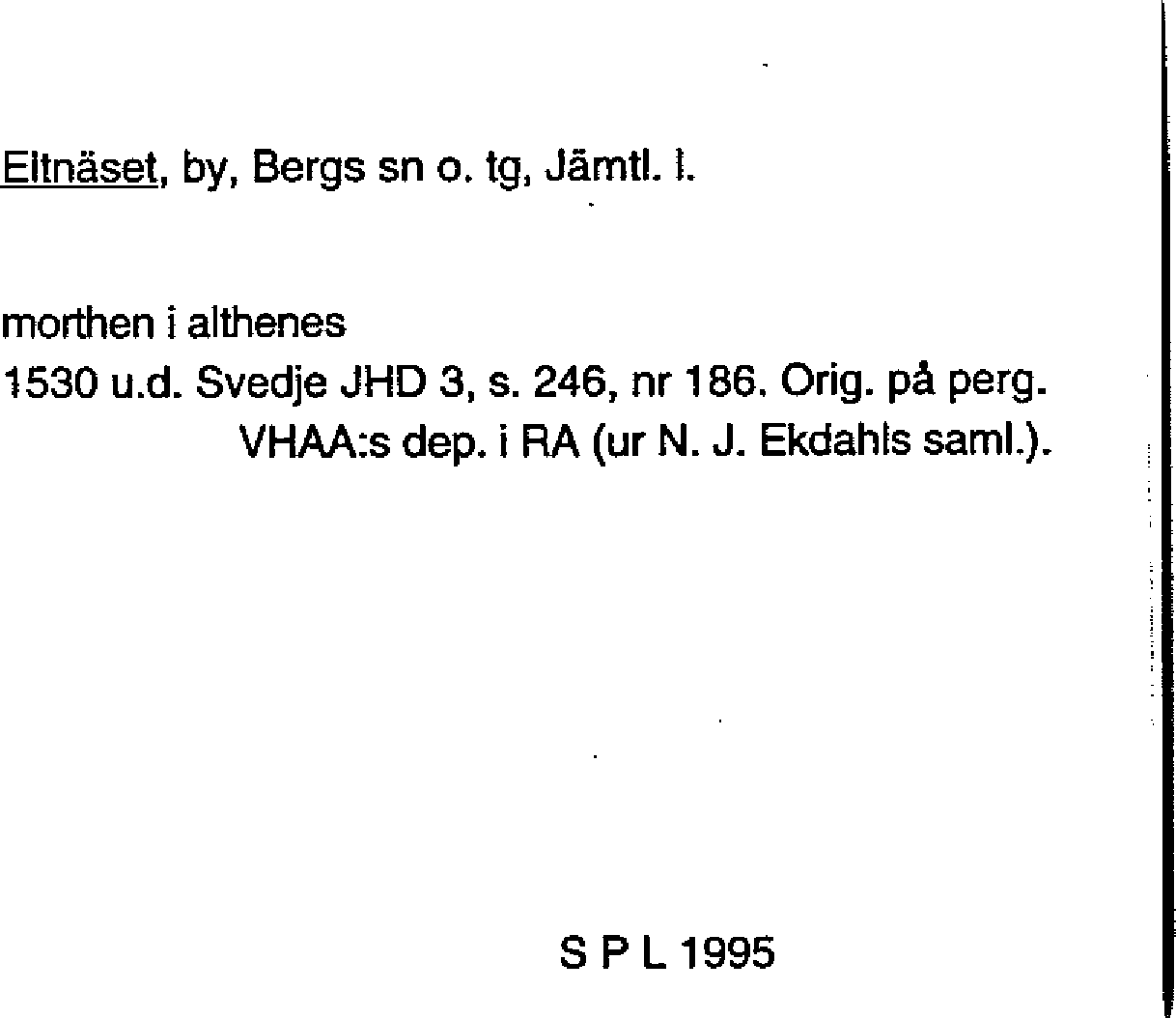 Eltnäset, by, Bergs sn o. tg, Jämtl. l.

morthen i althenes
1530 u.d. Svedje JHD 3, s. 246, nr 186. Orig. på perg.
VHAA:s dep. i RA (ur N. J. Ekdahls saml.).

S P L 1995